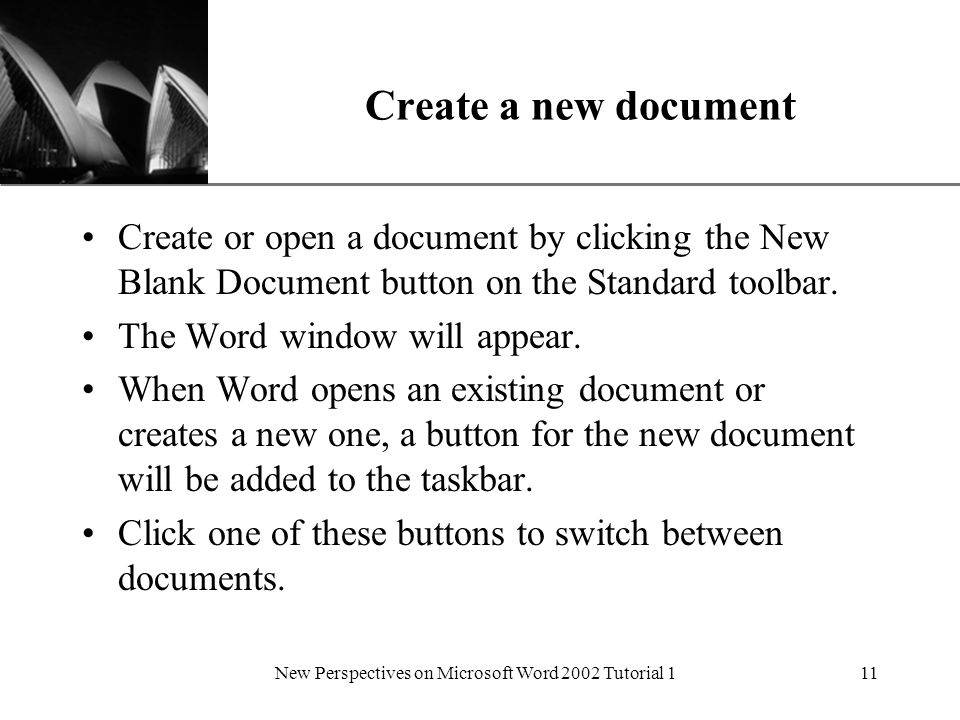 Create a new document

• Create or open a document by clicking the New Blank Document button on the Standard toolbar.

• The Word window will appear.

• When Word opens an existing document or creates a new one, a button for the new document will be added to the taskbar.

• Click one of these buttons to switch between documents.

New Perspectives on Microsoft Word 2002 Tutorial 1

11